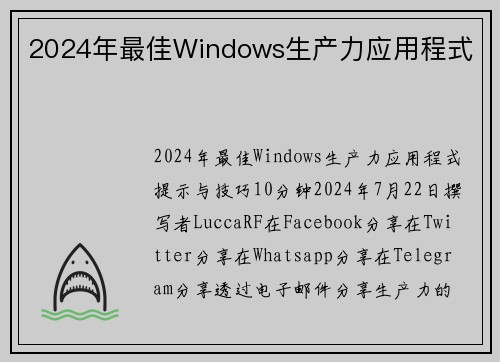 2024年最佳Windows生产力应用程式

2024年最佳Windows生产力应用程式提示与技巧10分钟2024年7月22日撰写者LuccaRF在Facebook分享在Twitter分享在Whatsapp分享在Telegram分享透过电子邮件分享生产力的